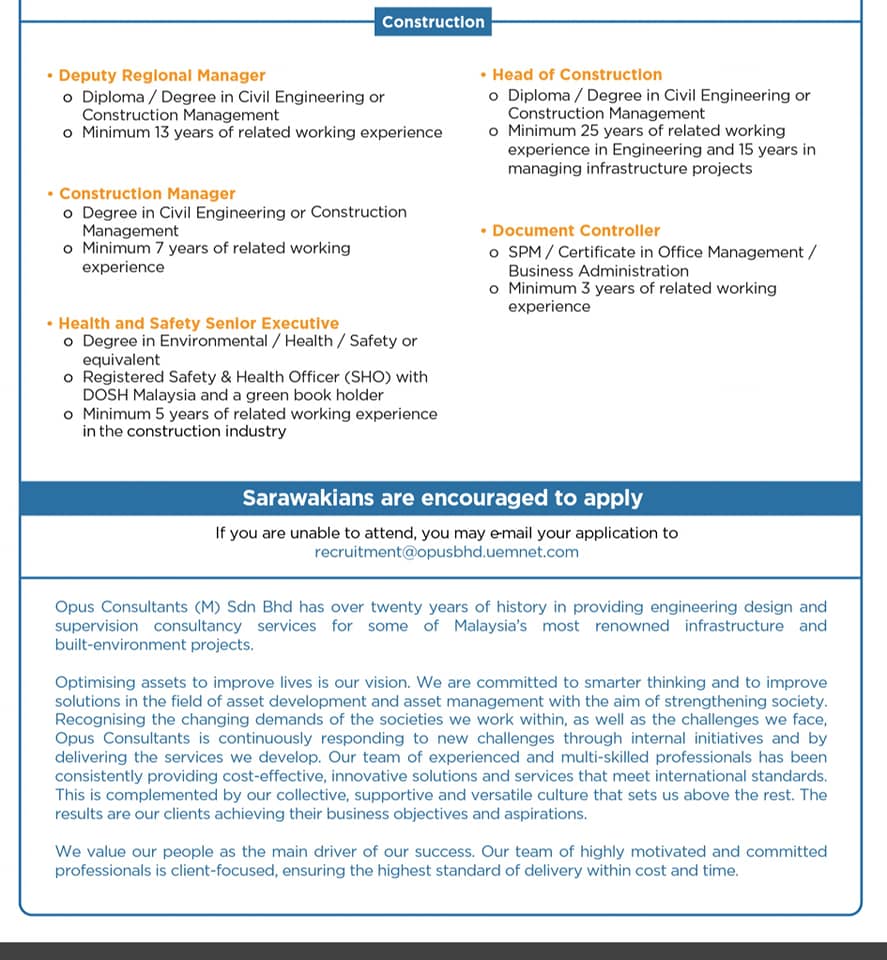 Construction

• Deputy Regional Manager
o Diploma / Degree in Civil Engineering or Construction Management
o Minimum 13 years of related working experience

• Construction Manager
o Degree in Civil Engineering or Construction Management
o Minimum 7 years of related working experience

• Health and Safety Senior Executive
o Degree in Environmental / Health / Safety or equivalent
o Registered Safety & Health Officer (SHO) with DOSH Malaysia and a green book holder
o Minimum 5 years of related working experience in the construction industry

• Head of Construction
o Diploma / Degree in Civil Engineering or Construction Management
o Minimum 25 years of related working experience in Engineering and 15 years in managing infrastructure projects

• Document Controller
o SPM / Certificate in Office Management / Business Administration
o Minimum 3 years of related working experience

Sarawakians are encouraged to apply

If you are unable to attend, you may e-mail your application to recruitment@opusbhd.uemnet.com

Opus Consultants (M) Sdn Bhd has over twenty years of history in providing engineering design and supervision consultancy services for some of Malaysia's most renowned infrastructure and built-environment projects.

Optimising assets to improve lives is our vision. We are committed to smarter thinking and to improve solutions in the field of asset development and asset management with the aim of strengthening society. Recognising the changing demands of the societies we work within, as well as the challenges we face, Opus Consultants is continuously responding to new challenges through internal initiatives and by delivering the services we develop. Our team of experienced and multi-skilled professionals has been consistently providing cost-effective, innovative solutions and services that meet international standards. This is complemented by our collective, supportive and versatile culture that sets us above the rest. The results are our clients achieving their business objectives and aspirations.

We value our people as the main driver of our success. Our team of highly motivated and committed professionals is client-focused, ensuring the highest standard of delivery within cost and time.